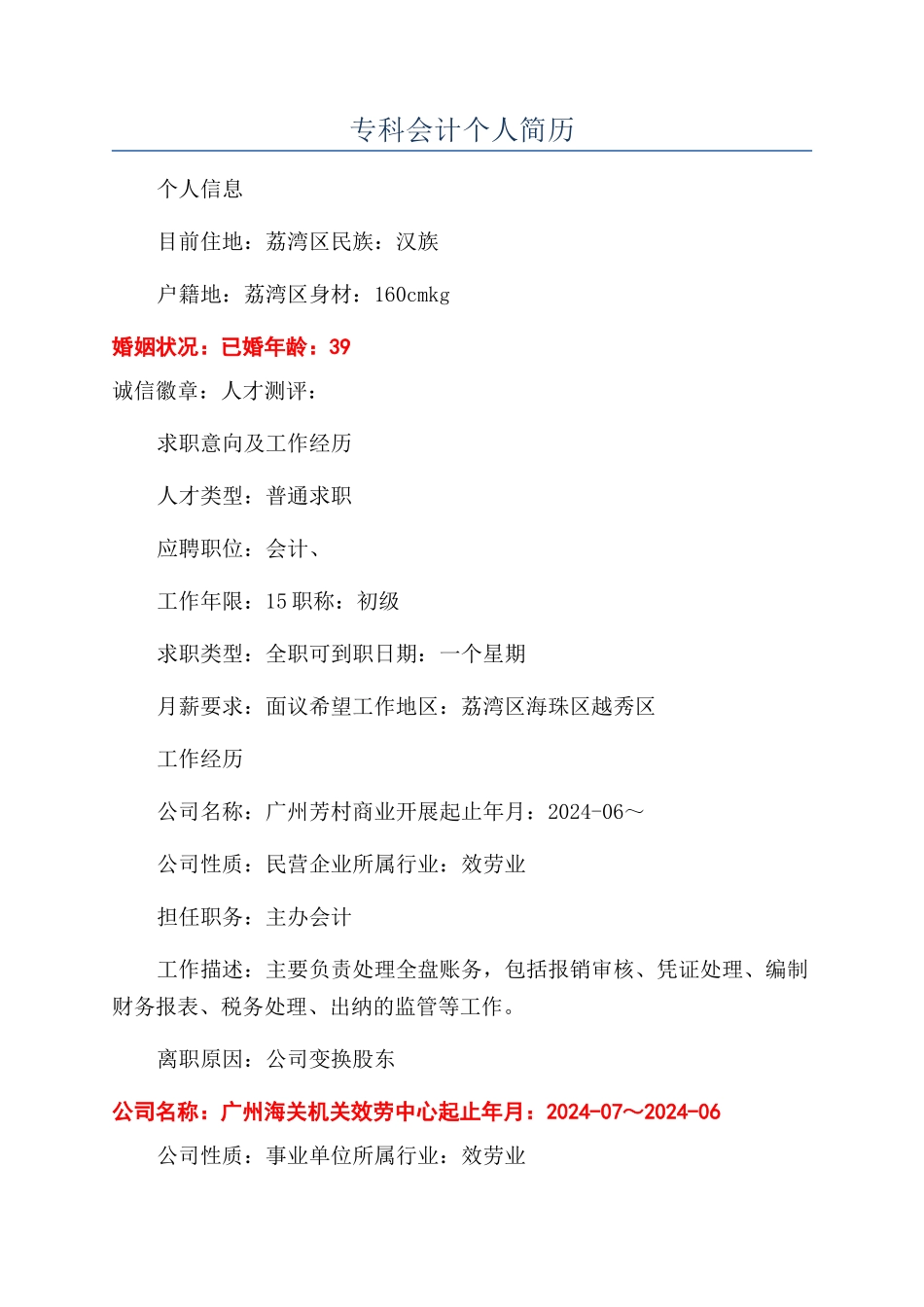 专科会计个人简历

个人信息

目前住地：荔湾区民族：汉族

户籍地：荔湾区身材：160cmkg

婚姻状况：已婚年龄：39

诚信徽章：人才测评：

求职意向及工作经历

人才类型：普通求职

应聘职位：会计、

工作年限：15 职称：初级

求职类型：全职可到职日期：一个星期

月薪要求：面议希望工作地区：荔湾区海珠区越秀区

工作经历

公司名称：广州芳村商业开展起止年月：2024-06～

公司性质：民营企业所属行业：效劳业

担任职务：主办会计

工作描述：主要负责处理全盘账务，包括报销审核、凭证处理、编制财务报表、税务处理、出纳的监管等工作。

离职原因：公司变换股东

公司名称：广州海关机关效劳中心起止年月：2024-07～2024-06

公司性质：事业单位所属行业：效劳业